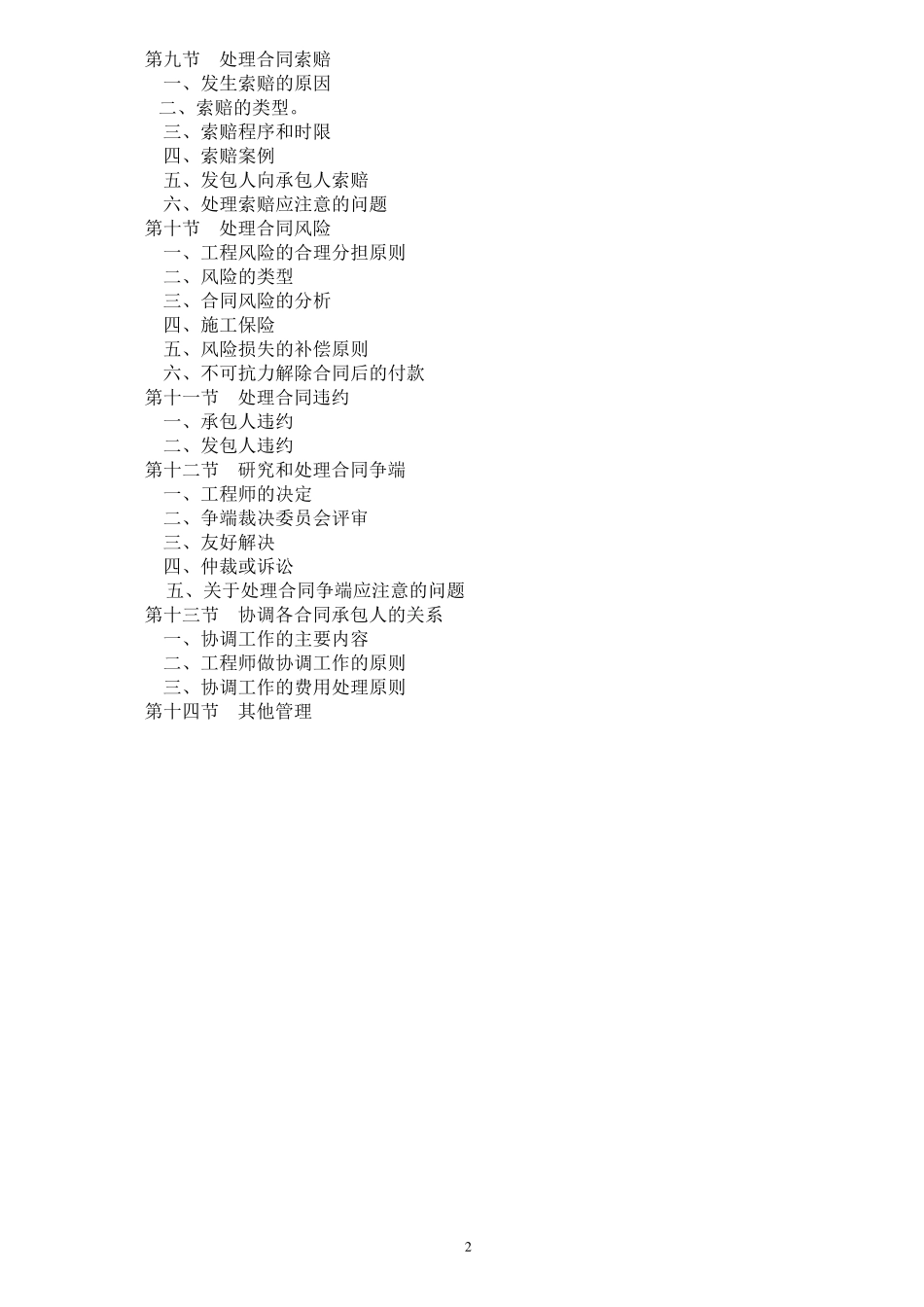 第九节　处理合同索赔

一、发生索赔的原因

二、索赔的类型。

三、索赔程序和时限

四、索赔案例

五、发包人向承包人索赔

六、处理索赔应注意的问题

第十节　处理合同风险

一、工程风险的合理分担原则

二、风险的类型

三、合同风险的分析

四、施工保险

五、风险损失的补偿原则

六、不可抗力解除合同后的付款

第十一节　处理合同违约

一、承包人违约

二、发包人违约

第十二节　研究和处理合同争端

一、工程师的决定

二、争端裁决委员会评审

三、友好解决

四、仲裁或诉讼

五、关于处理合同争端应注意的问题

第十三节　协调各合同承包人的关系

一、协调工作的主要内容

二、工程师做协调工作的原则

三、协调工作的费用处理原则

第十四节　其他管理

2